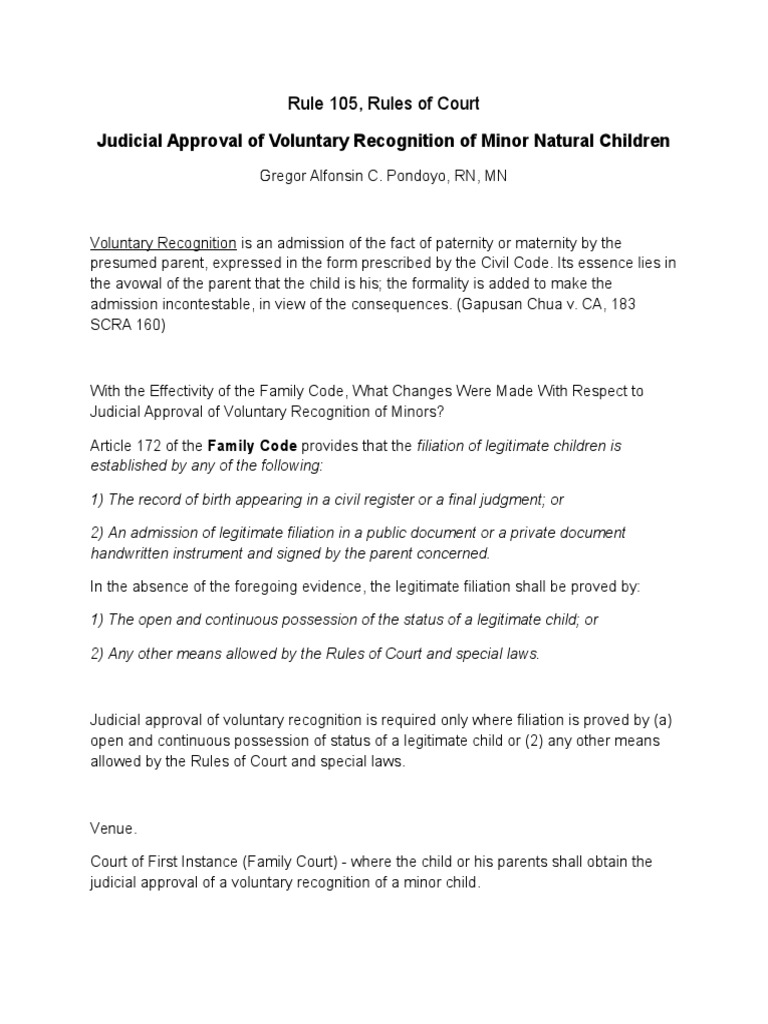 Rule 105, Rules of Court

Judicial Approval of Voluntary Recognition of Minor Natural Children

Gregor Alfonsin C. Pondoyo, RN, MN

Voluntary Recognition is an admission of the fact of paternity or maternity by the presumed parent, expressed in the form prescribed by the Civil Code. Its essence lies in the avowal of the parent that the child is his; the formality is added to make the admission incontestable, in view of the consequences. (Gapusan Chua v. CA, 183 SCRA 160)

With the Effectivity of the Family Code, What Changes Were Made With Respect to Judicial Approval of Voluntary Recognition of Minors?

Article 172 of the Family Code provides that the filiation of legitimate children is established by any of the following:

1) The record of birth appearing in a civil register or a final judgment; or

2) An admission of legitimate filiation in a public document or a private document handwritten instrument and signed by the parent concerned.

In the absence of the foregoing evidence, the legitimate filiation shall be proved by:

1) The open and continuous possession of the status of a legitimate child; or

2) Any other means allowed by the Rules of Court and special laws.

Judicial approval of voluntary recognition is required only where filiation is proved by (a) open and continuous possession of status of a legitimate child or (2) any other means allowed by the Rules of Court and special laws.

Venue.

Court of First Instance (Family Court) - where the child or his parents shall obtain the judicial approval of a voluntary recognition of a minor child.